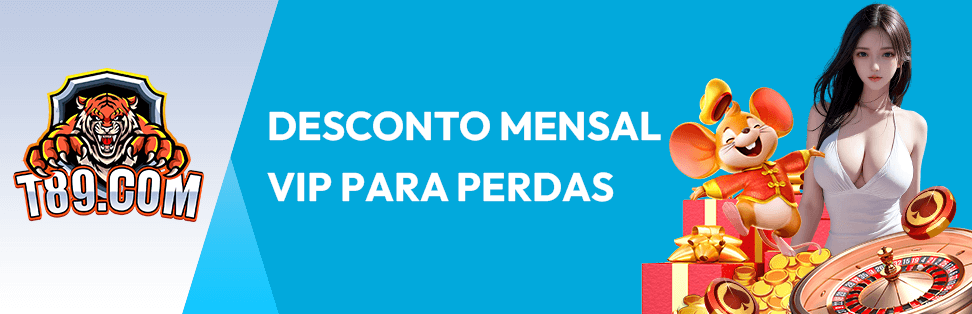 T89.COM

DESCONTO MENSAL VIP PARA PERDAS